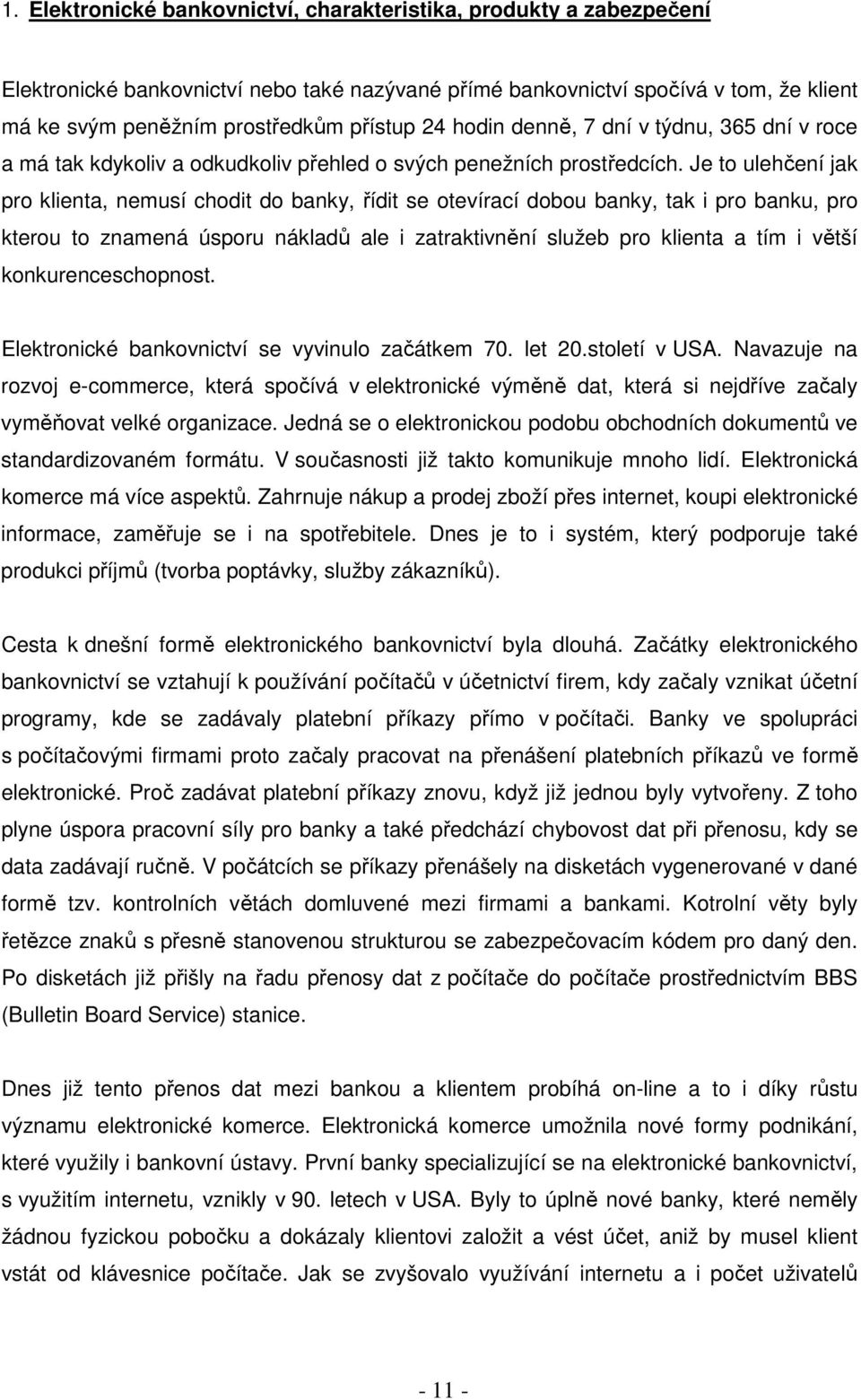 1. Elektronické bankovnictví, charakteristika, produkty a zabezpečení

Elektronické bankovnictví nebo také nazývané přímé bankovnictví spočívá v tom, že klient má ke svým peněžním prostředkům přístup 24 hodin denně, 7 dní v týdnu, 365 dní v roce a má tak kdykoliv a odkudkoliv přehled o svých penežních prostředcích. Je to ulehčení jak pro klienta, nemusí chodit do banky, řídit se otevírací dobou banky, tak i pro banku, pro kterou to znamená úsporu nákladů ale i zatraktivnění služeb pro klienta a tím i větší konkurenceschopnost.

Elektronické bankovnictví se vyvinulo začátkem 70. let 20.století v USA. Navazuje na rozvoj e-commerce, která spočívá v elektronické výměně dat, která si nejdříve začaly vyměňovat velké organizace. Jedná se o elektronickou podobu obchodních dokumentů ve standardizovaném formátu. V současnosti již takto komunikuje mnoho lidí. Elektronická komerce má více aspektů. Zahrnuje nákup a prodej zboží přes internet, koupi elektronické informace, zaměřuje se i na spotřebitele. Dnes je to i systém, který podporuje také produkci příjmů (tvorba poptávky, služby zákazníků).

Cesta k dnešní formě elektronického bankovnictví byla dlouhá. Začátky elektronického bankovnictví se vztahují k používání počítačů v účetnictví firem, kdy začaly vznikat účetní programy, kde se zadávaly platební příkazy přímo v počítači. Banky ve spolupráci s počítačovými firmami proto začaly pracovat na přenášení platebních příkazů ve formě elektronické. Proč zadávat platební příkazy znovu, když již jednou byly vytvořeny. Z toho plyne úspora pracovní síly pro banky a také předchází chybovost dat při přenosu, kdy se data zadávají ručně. V počátcích se příkazy přenášely na disketách vygenerované v dané formě tzv. kontrolních větách domluvené mezi firmami a bankami. Kotrolní věty byly řetězce znaků s přesně stanovenou strukturou se zabezpečovacím kódem pro daný den. Po disketách již přišly na řadu přenosy dat z počítače do počítače prostřednictvím BBS (Bulletin Board Service) stanice.

Dnes již tento přenos dat mezi bankou a klientem probíhá on-line a to i díky růstu významu elektronické komerce. Elektronická komerce umožnila nové formy podnikání, které využily i bankovní ústavy. První banky specializující se na elektronické bankovnictví, s využitím internetu, vznikly v 90. letech v USA. Byly to úplně nové banky, které neměly žádnou fyzickou pobočku a dokázaly klientovi založit a vést účet, aniž by musel klient vstát od klávesnice počítače. Jak se zvyšovalo využívání internetu a i počet uživatelů

- 11 -